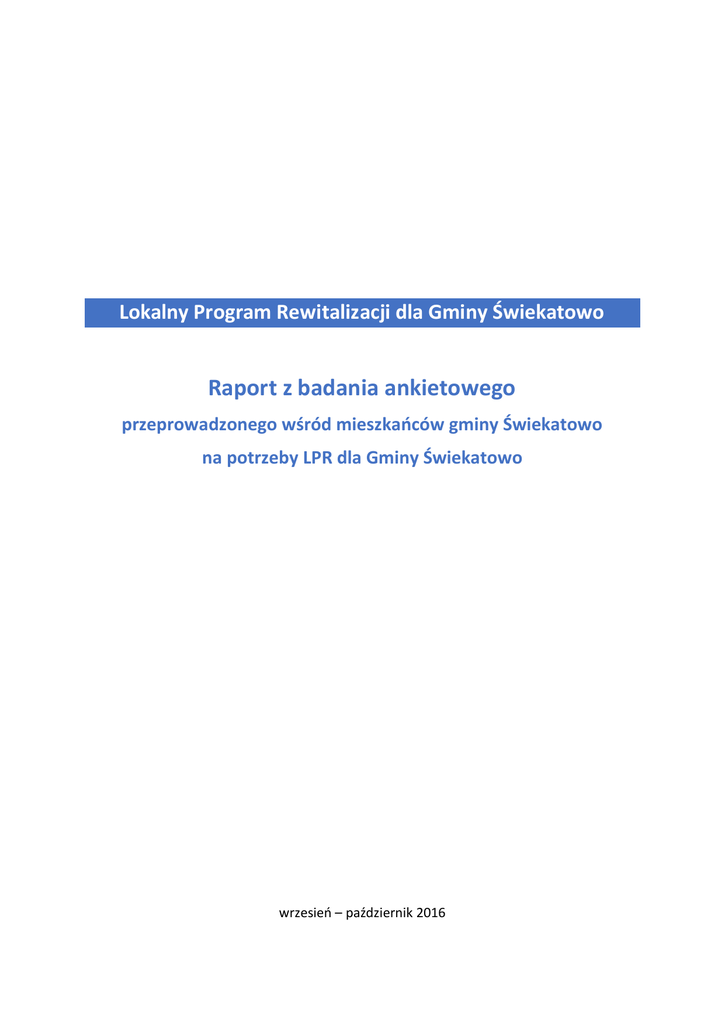 Lokalny Program Rewitalizacji dla Gminy Świekatowo

Raport z badania ankietowego

przeprowadzonego wśród mieszkańców gminy Świekatowo

na potrzeby LPR dla Gminy Świekatowo

wrzesień – październik 2016